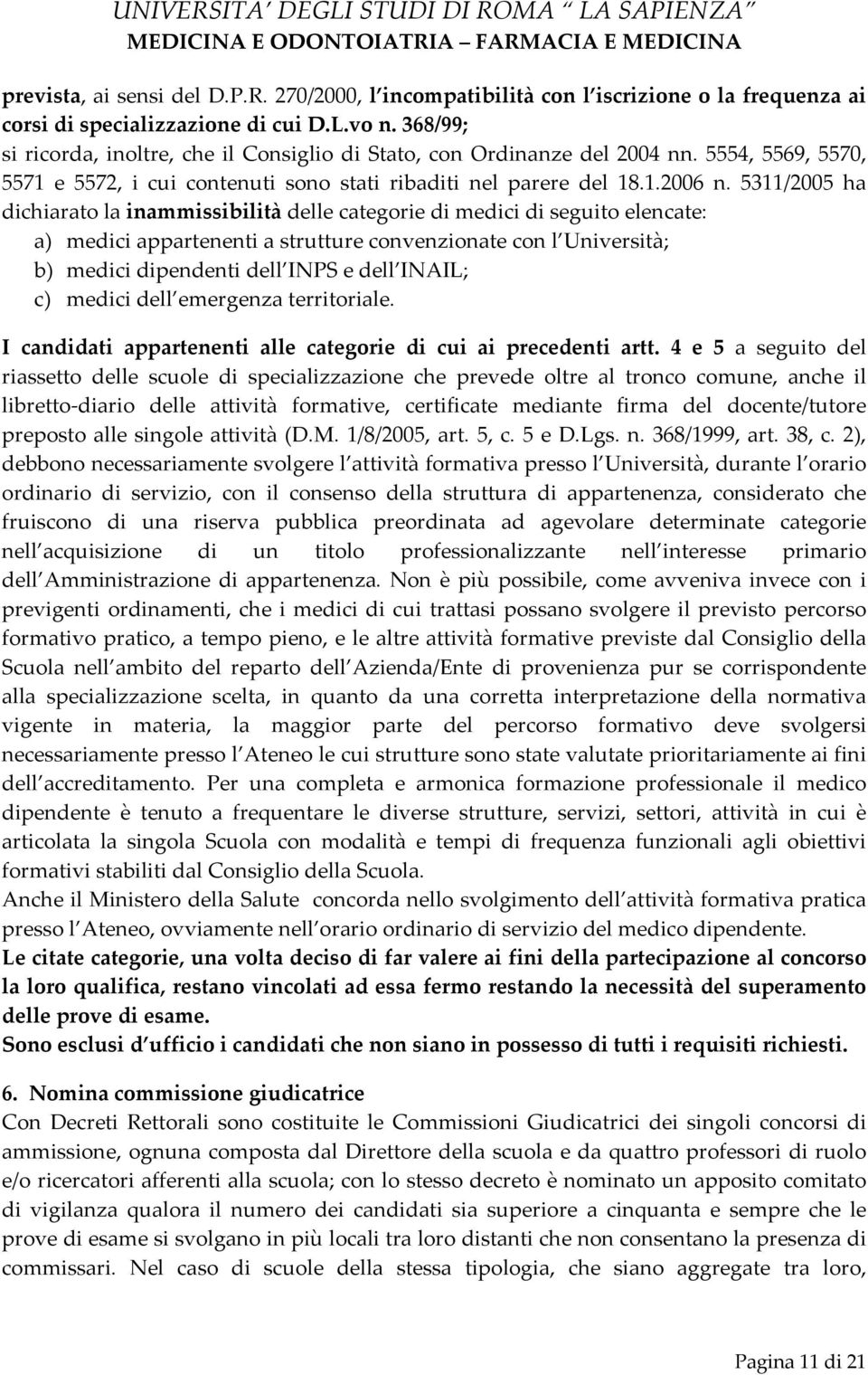 UNIVERSITA' DEGLI STUDI DI ROMA " LA SAPIENZA"
MEDICINA E ODONTOIATRIA – FARMACIA E MEDICINA

prevista, ai sensi del D.P.R. 270/2000, l incompatibilità con l iscrizione o la frequenza ai corsi di specializzazione di cui D.L.vo n. 368/99;
si ricorda, inoltre, che il Consiglio di Stato, con Ordinanze del 2004 nn. 5554, 5569, 5570, 5571 e 5572, i cui contenuti sono stati ribaditi nel parere del 18.1.2006 n. 5311/2005 ha dichiarato la inammissibilità delle categorie di medici di seguito elencate:
a) medici appartenenti a strutture convenzionate con l Università;
b) medici dipendenti dell INPS e dell INAIL;
c) medici dell emergenza territoriale.

I candidati appartenenti alle categorie di cui ai precedenti artt. 4 e 5 a seguito del riassetto delle scuole di specializzazione che prevede oltre al tronco comune, anche il libretto-diario delle attività formative, certificate mediante firma del docente/tutore preposto alle singole attività (D.M. 1/8/2005, art. 5, c. 5 e D.Lgs. n. 368/1999, art. 38, c. 2), debbono necessariamente svolgere l attività formativa presso l Università, durante l orario ordinario di servizio, con il consenso della struttura di appartenenza, considerato che fruiscono di una riserva pubblica preordinata ad agevolare determinate categorie nell acquisizione di un titolo professionalizzante nell interesse primario dell Amministrazione di appartenenza. Non è più possibile, come avveniva invece con i previgenti ordinamenti, che i medici di cui trattasi possano svolgere il previsto percorso formativo pratico, a tempo pieno, e le altre attività formative previste dal Consiglio della Scuola nell ambito del reparto dell Azienda/Ente di provenienza pur se corrispondente alla specializzazione scelta, in quanto da una corretta interpretazione della normativa vigente in materia, la maggior parte del percorso formativo deve svolgersi necessariamente presso l Ateneo le cui strutture sono state valutate prioritariamente ai fini dell accreditamento. Per una completa e armonica formazione professionale il medico dipendente è tenuto a frequentare le diverse strutture, servizi, settori, attività in cui è articolata la singola Scuola con modalità e tempi di frequenza funzionali agli obiettivi formativi stabiliti dal Consiglio della Scuola.
Anche il Ministero della Salute concorda nello svolgimento dell attività formativa pratica presso l Ateneo, ovviamente nell orario ordinario di servizio del medico dipendente.
Le citate categorie, una volta deciso di far valere ai fini della partecipazione al concorso la loro qualifica, restano vincolati ad essa fermo restando la necessità del superamento delle prove di esame.
Sono esclusi d ufficio i candidati che non siano in possesso di tutti i requisiti richiesti.

6. Nomina commissione giudicatrice
Con Decreti Rettorali sono costituite le Commissioni Giudicatrici dei singoli concorsi di ammissione, ognuna composta dal Direttore della scuola e da quattro professori di ruolo e/o ricercatori afferenti alla scuola; con lo stesso decreto è nominato un apposito comitato di vigilanza qualora il numero dei candidati sia superiore a cinquanta e sempre che le prove di esame si svolgano in più locali tra loro distanti che non consentano la presenza di commissari. Nel caso di scuole della stessa tipologia, che siano aggregate tra loro,

Pagina 11 di 21